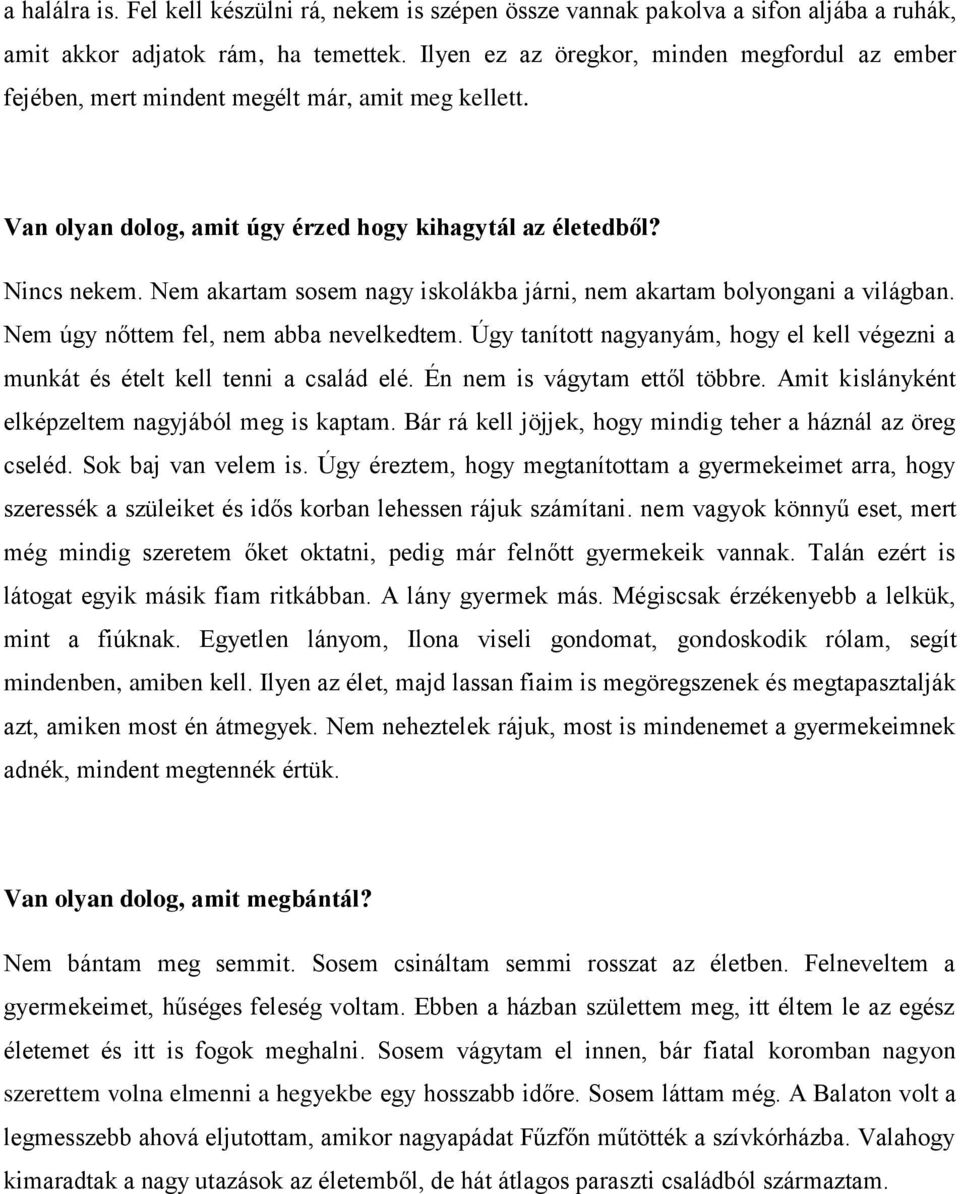 a halálra is. Fel kell készülni rá, nekem is szépen össze vannak pakolva a sifon aljába a ruhák, amit akkor adjatok rám, ha temettek. Ilyen ez az öregkor, minden megfordul az ember fejében, mert mindent megélt már, amit meg kellett.

Van olyan dolog, amit úgy érzed hogy kihagytál az életedből?

Nincs nekem. Nem akartam sosem nagy iskolákba járni, nem akartam bolyongani a világban. Nem úgy nőttem fel, nem abba nevelkedtem. Úgy tanított nagyanyám, hogy el kell végezni a munkát és ételt kell tenni a család elé. Én nem is vágytam ettől többre. Amit kislányként elképzeltem nagyjából meg is kaptam. Bár rá kell jöjjek, hogy mindig teher a háznál az öreg cseléd. Sok baj van velem is. Úgy éreztem, hogy megtanítottam a gyermekeimet arra, hogy szeressék a szüleiket és idős korban lehessen rájuk számítani. nem vagyok könnyű eset, mert még mindig szeretem őket oktatni, pedig már felnőtt gyermekeik vannak. Talán ezért is látogat egyik másik fiam ritkábban. A lány gyermek más. Mégiscsak érzékenyebb a lelkük, mint a fiúknak. Egyetlen lányom, Ilona viseli gondomat, gondoskodik rólam, segít mindenben, amiben kell. Ilyen az élet, majd lassan fiaim is megöregszenek és megtapasztalják azt, amiken most én átmegyek. Nem neheztelek rájuk, most is mindenemet a gyermekeimnek adnék, mindent megtennék értük.

Van olyan dolog, amit megbántál?

Nem bántam meg semmit. Sosem csináltam semmi rosszat az életben. Felneveltem a gyermekeimet, hűséges feleség voltam. Ebben a házban születtem meg, itt éltem le az egész életemet és itt is fogok meghalni. Sosem vágytam el innen, bár fiatal koromban nagyon szerettem volna elmenni a hegyekbe egy hosszabb időre. Sosem láttam még. A Balaton volt a legmesszebb ahová eljutottam, amikor nagyapádat Fűzfőn műtötték a szívkórházba. Valahogy kimaradtak a nagy utazások az életemből, de hát átlagos paraszti családból származtam.